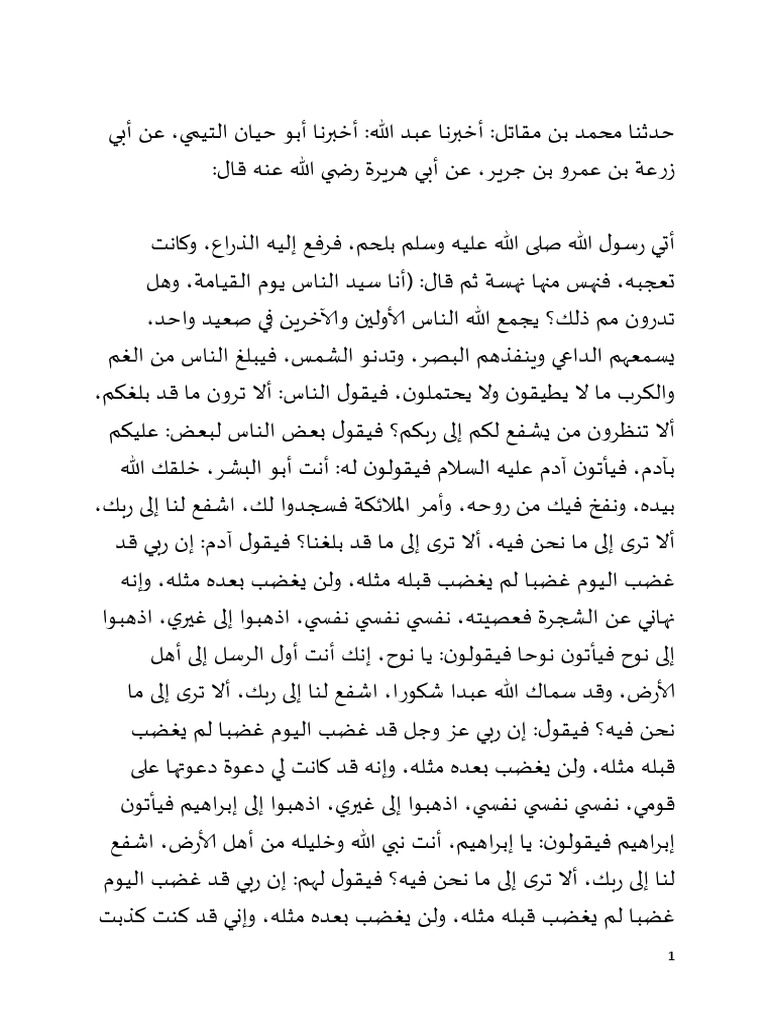 حدثنا محمد بن مقاتل: أخبرنا عبد الله: أخبرنا أبو حيان التيمي، عن أبي زرعة بن عمرو بن جرير، عن أبي هريرة رضي الله عنه قال:

أتي رسول الله صلى الله عليه وسلم بلحم، فرفع إليه الذراع، وكانت تعجبه، فنهس منها نهسة ثم قال: (أنا سيد الناس يوم القيامة، وهل تدرون مم ذلك؟ يجمع الله الناس الأولين والآخرين في صعيد واحد، يسمعهم الداعي وينفذهم البصر، وتدنو الشمس، فيبلغ الناس من الغم والكرب ما لا يطيقون ولا يحتملون، فيقول الناس: ألا ترون ما قد بلغكم، ألا تنظرون من يشفع لكم إلى ربكم؟ فيقول بعض الناس لبعض: عليكم بآدم، فيأتون آدم عليه السلام فيقولون له: أنت أبو البشر، خلقك الله بيده، ونفخ فيك من روحه، وأمر الملائكة فسجدوا لك، اشفع لنا إلى ربك، ألا ترى إلى ما نحن فيه، ألا ترى إلى ما قد بلغنا؟ فيقول آدم: إن ربي قد غضب اليوم غضبا لم يغضب قبله مثله، ولن يغضب بعده مثله، وإنه نهاني عن الشجرة فعصيته، نفسي نفسي نفسي، اذهبوا إلى غيري، اذهبوا إلى نوح فيأتون نوحا فيقولون: يا نوح، إنك أنت أول الرسل إلى أهل الأرض، وقد سماك الله عبدا شكورا، اشفع لنا إلى ربك، ألا ترى إلى ما نحن فيه؟ فيقول: إن ربي عز وجل قد غضب اليوم غضبا لم يغضب قبله مثله، ولن يغضب بعده مثله، وإنه قد كانت لي دعوة دعوتها على قومي، نفسي نفسي نفسي، اذهبوا إلى غيري، اذهبوا إلى إبراهيم فيأتون إبراهيم فيقولون: يا إبراهيم، أنت نبي الله وخليله من أهل الأرض، اشفع لنا إلى ربك، ألا ترى إلى ما نحن فيه؟ فيقول لهم: إن ربي قد غضب اليوم غضبا لم يغضب قبله مثله، ولن يغضب بعده مثله، وإني قد كنت كذبت

1